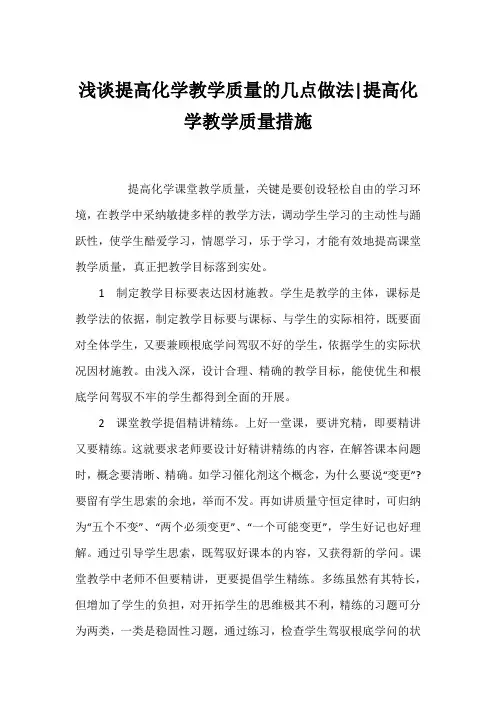 浅谈提高化学教学质量的几点做法|提高化学教学质量措施

提高化学课堂教学质量，关键是要创设轻松自由的学习环境，在教学中采纳敏捷多样的教学方法，调动学生学习的主动性与踊跃性，使学生酷爱学习，情愿学习，乐于学习，才能有效地提高课堂教学质量，真正把教学目标落到实处。

1　制定教学目标要表达因材施教。学生是教学的主体，课标是教学法的依据，制定教学目标要与课标、与学生的实际相符，既要面对全体学生，又要兼顾根底学问驾驭不好的学生，依据学生的实际状况因材施教。由浅入深，设计合理、精确的教学目标，能使优生和根底学问驾驭不牢的学生都得到全面的开展。

2　课堂教学提倡精讲精练。上好一堂课，要讲究精，即要精讲又要精练。这就要求老师要设计好精讲精练的内容，在解答课本问题时，概念要清晰、精确。如学习催化剂这个概念，为什么要说“变更”？要留有学生思索的余地，举而不发。再如讲质量守恒定律时，可归纳为“五个不变”、“两个必须变更”、“一个可能变更”，学生好记也好理解。通过引导学生思索，既驾驭好课本的内容，又获得新的学问。课堂教学中老师不但要精讲，更要提倡学生精练。多练虽然有其特长，但增加了学生的负担，对开拓学生的思维极其不利，精练的习题可分为两类，一类是稳固性习题，通过练习，检查学生驾驭根底学问的状